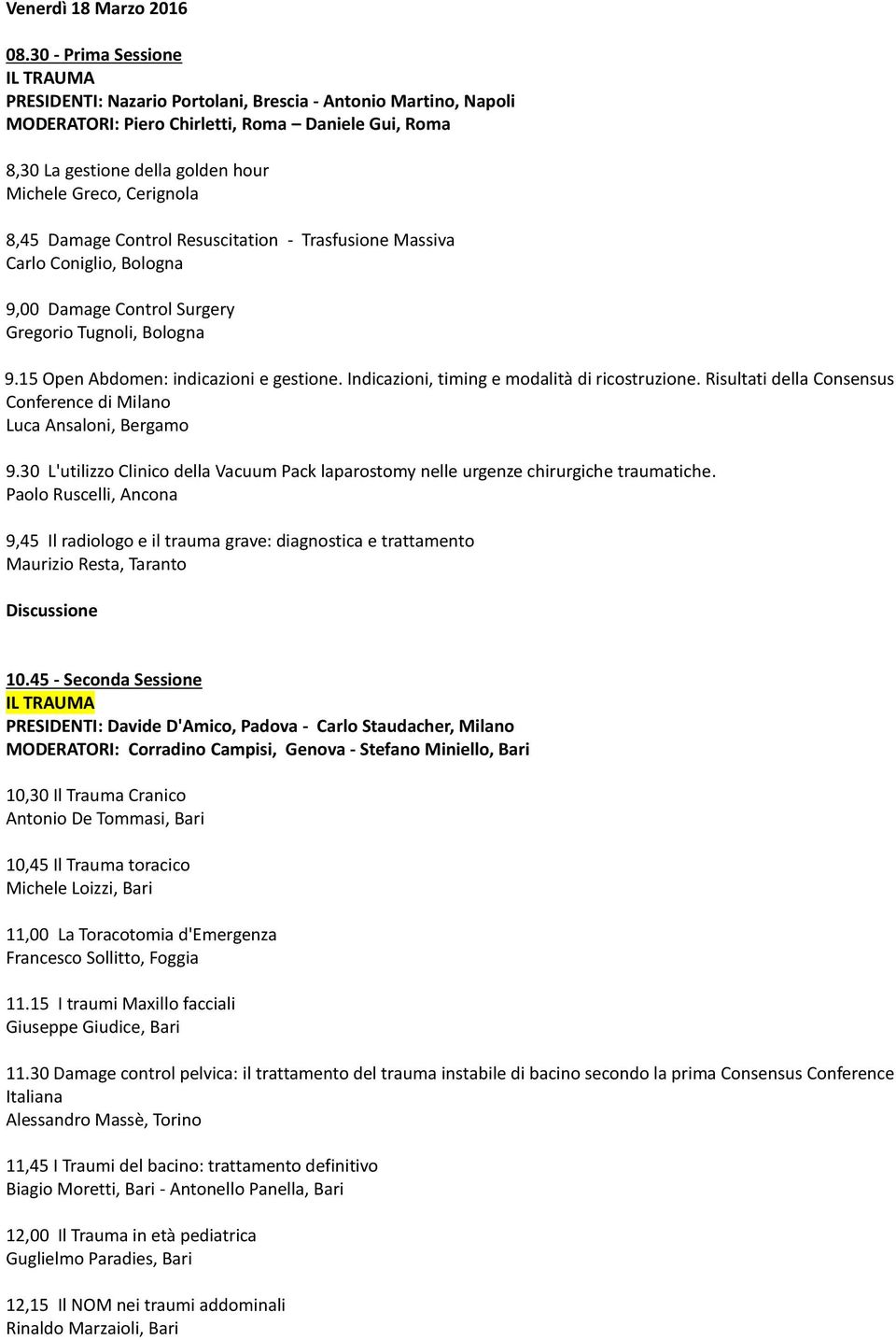 Venerdì 18 Marzo 2016

08.30 - Prima Sessione
IL TRAUMA
PRESIDENTI: Nazario Portolani, Brescia - Antonio Martino, Napoli
MODERATORI: Piero Chirletti, Roma – Daniele Gui, Roma

8,30 La gestione della golden hour
Michele Greco, Cerignola

8,45 Damage Control Resuscitation - Trasfusione Massiva
Carlo Coniglio, Bologna

9,00 Damage Control Surgery
Gregorio Tugnoli, Bologna

9.15 Open Abdomen: indicazioni e gestione. Indicazioni, timing e modalità di ricostruzione. Risultati della Consensus Conference di Milano
Luca Ansaloni, Bergamo

9.30 L'utilizzo Clinico della Vacuum Pack laparostomy nelle urgenze chirurgiche traumatiche.
Paolo Ruscelli, Ancona

9,45 Il radiologo e il trauma grave: diagnostica e trattamento
Maurizio Resta, Taranto

Discussione

10.45 - Seconda Sessione
IL TRAUMA
PRESIDENTI: Davide D'Amico, Padova - Carlo Staudacher, Milano
MODERATORI: Corradino Campisi, Genova - Stefano Miniello, Bari

10,30 Il Trauma Cranico
Antonio De Tommasi, Bari

10,45 Il Trauma toracico
Michele Loizzi, Bari

11,00 La Toracotomia d'Emergenza
Francesco Sollitto, Foggia

11.15 I traumi Maxillo facciali
Giuseppe Giudice, Bari

11.30 Damage control pelvica: il trattamento del trauma instabile di bacino secondo la prima Consensus Conference Italiana
Alessandro Massè, Torino

11,45 I Traumi del bacino: trattamento definitivo
Biagio Moretti, Bari - Antonello Panella, Bari

12,00 Il Trauma in età pediatrica
Guglielmo Paradies, Bari

12,15 Il NOM nei traumi addominali
Rinaldo Marzaioli, Bari